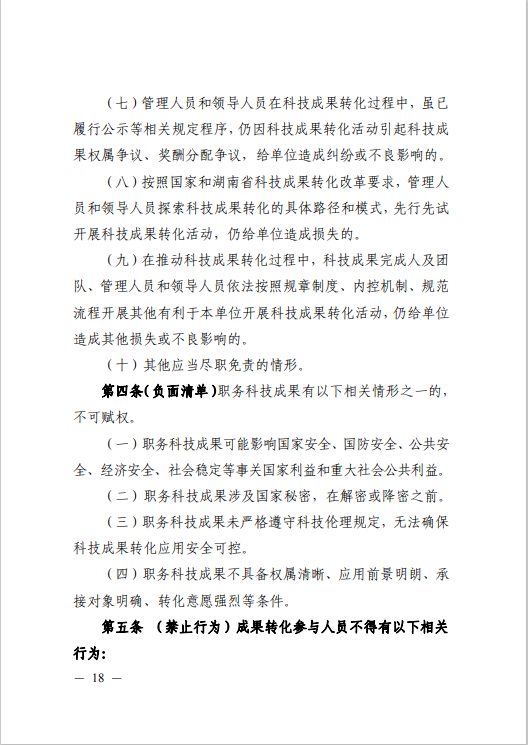 （七）管理人员和领导人员在科技成果转化过程中，虽已履行公示等相关规定程序，仍因科技成果转化活动引起科技成果权属争议、奖酬分配争议，给单位造成纠纷或不良影响的。

（八）按照国家和湖南省科技成果转化改革要求，管理人员和领导人员探索科技成果转化的具体路径和模式，先行先试开展科技成果转化活动，仍给单位造成损失的。

（九）在推动科技成果转化过程中，科技成果完成人及团队、管理人员和领导人员依法按照规章制度、内控机制、规范流程开展其他有利于本单位开展科技成果转化活动，仍给单位造成其他损失或不良影响的。

（十）其他应当尽职免责的情形。

第四条（负面清单）职务科技成果有以下相关情形之一的，不可赋权。

（一）职务科技成果可能影响国家安全、国防安全、公共安全、经济安全、社会稳定等事关国家利益和重大社会公共利益。

（二）职务科技成果涉及国家秘密，在解密或降密之前。

（三）职务科技成果未严格遵守科技伦理规定，无法确保科技成果转化应用安全可控。

（四）职务科技成果不具备权属清晰、应用前景明朗、承接对象明确、转化意愿强烈等条件。

第五条 （禁止行为）成果转化参与人员不得有以下相关行为：

— 18 —